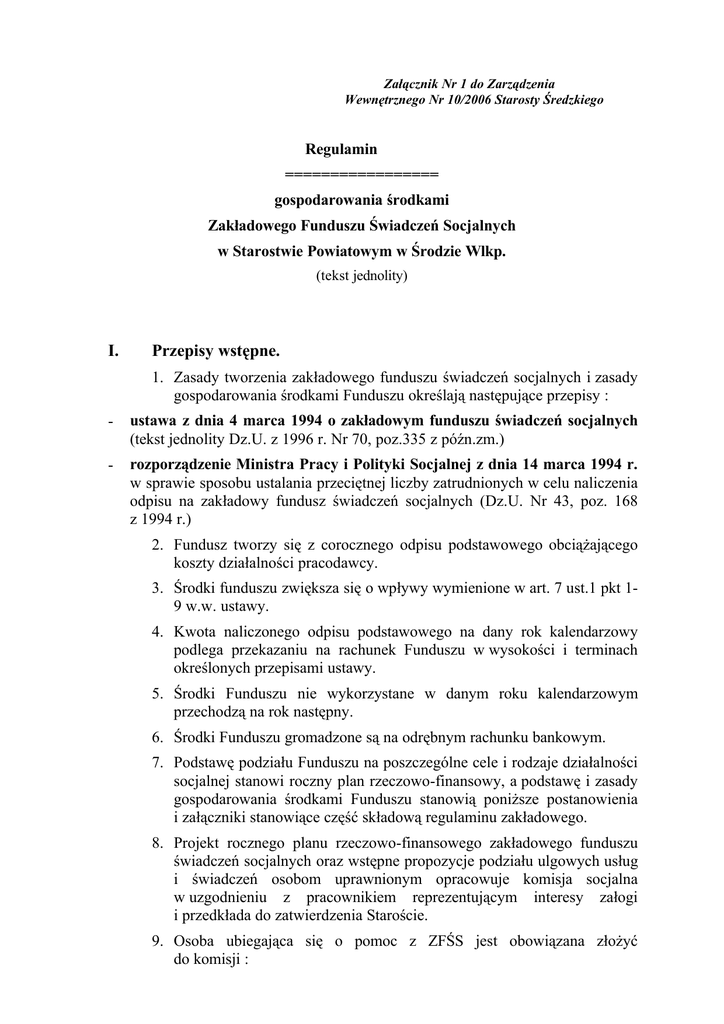 Załącznik Nr 1 do Zarządzenia
Wewnętrznego Nr 10/2006 Starosty Średzkiego

Regulamin
=================
gospodarowania środkami
Zakładowego Funduszu Świadczeń Socjalnych
w Starostwie Powiatowym w Środzie Wlkp.
(tekst jednolity)

I. Przepisy wstępne.

1. Zasady tworzenia zakładowego funduszu świadczeń socjalnych i zasady gospodarowania środkami Funduszu określają następujące przepisy :

- ustawa z dnia 4 marca 1994 o zakładowym funduszu świadczeń socjalnych (tekst jednolity Dz.U. z 1996 r. Nr 70, poz.335 z późn.zm.)

- rozporządzenie Ministra Pracy i Polityki Socjalnej z dnia 14 marca 1994 r. w sprawie sposobu ustalania przeciętnej liczby zatrudnionych w celu naliczenia odpisu na zakładowy fundusz świadczeń socjalnych (Dz.U. Nr 43, poz. 168 z 1994 r.)

2. Fundusz tworzy się z corocznego odpisu podstawowego obciążającego koszty działalności pracodawcy.

3. Środki funduszu zwiększa się o wpływy wymienione w art. 7 ust.1 pkt 1-9 w.w. ustawy.

4. Kwota naliczonego odpisu podstawowego na dany rok kalendarzowy podlega przekazaniu na rachunek Funduszu w wysokości i terminach określonych przepisami ustawy.

5. Środki Funduszu nie wykorzystane w danym roku kalendarzowym przechodzą na rok następny.

6. Środki Funduszu gromadzone są na odrębnym rachunku bankowym.

7. Podstawę podziału Funduszu na poszczególne cele i rodzaje działalności socjalnej stanowi roczny plan rzeczowo-finansowy, a podstawę i zasady gospodarowania środkami Funduszu stanowią poniższe postanowienia i załączniki stanowiące część składową regulaminu zakładowego.

8. Projekt rocznego planu rzeczowo-finansowego zakładowego funduszu świadczeń socjalnych oraz wstępne propozycje podziału ulgowych usług i świadczeń osobom uprawnionym opracowuje komisja socjalna w uzgodnieniu z pracownikiem reprezentującym interesy załogi i przedkłada do zatwierdzenia Staroście.

9. Osoba ubiegająca się o pomoc z ZFŚS jest obowiązana złożyć do komisji :